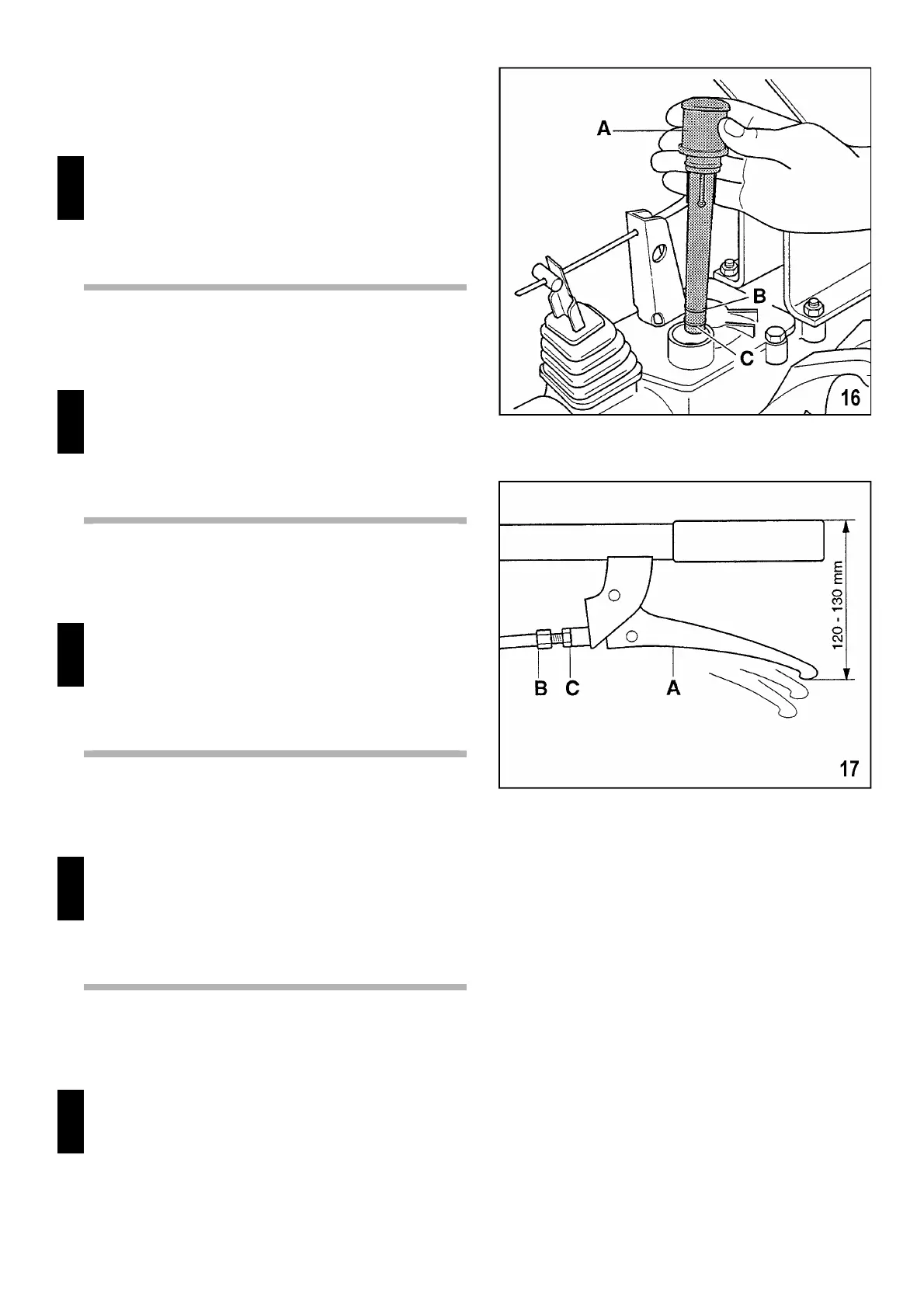 A

B

C

16

120 - 130 mm

B C A

17